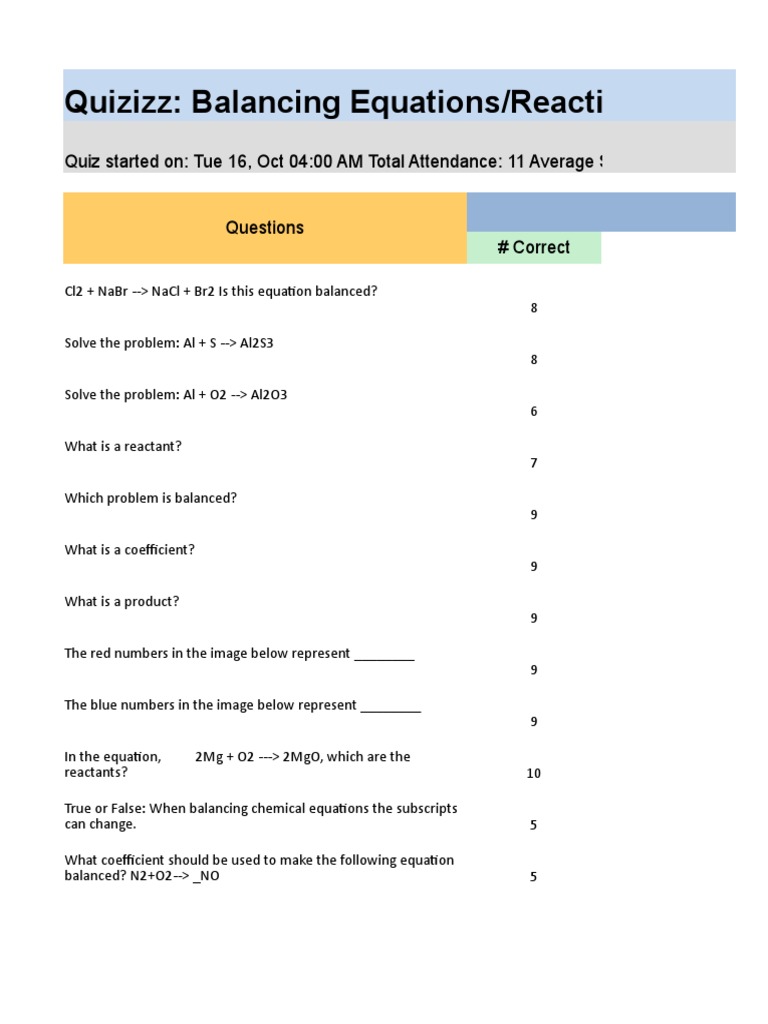 Quizizz: Balancing Equations/Reacti

Quiz started on: Tue 16, Oct 04:00 AM Total Attendance: 11 Average

| Questions | # Correct |
|---|---|
| Cl2 + NaBr --> NaCl + Br2 Is this equation balanced? | 8 |
| Solve the problem: Al + S --> Al2S3 | 8 |
| Solve the problem: Al + O2 --> Al2O3 | 6 |
| What is a reactant? | 7 |
| Which problem is balanced? | 9 |
| What is a coefficient? | 9 |
| What is a product? | 9 |
| The red numbers in the image below represent _________ | 9 |
| The blue numbers in the image below represent _________ | 9 |
| In the equation, 2Mg + O2 ---> 2MgO, which are the reactants? | 10 |
| True or False: When balancing chemical equations the subscripts can change. | 5 |
| What coefficient should be used to make the following equation balanced? N2+O2--> _NO | 5 |